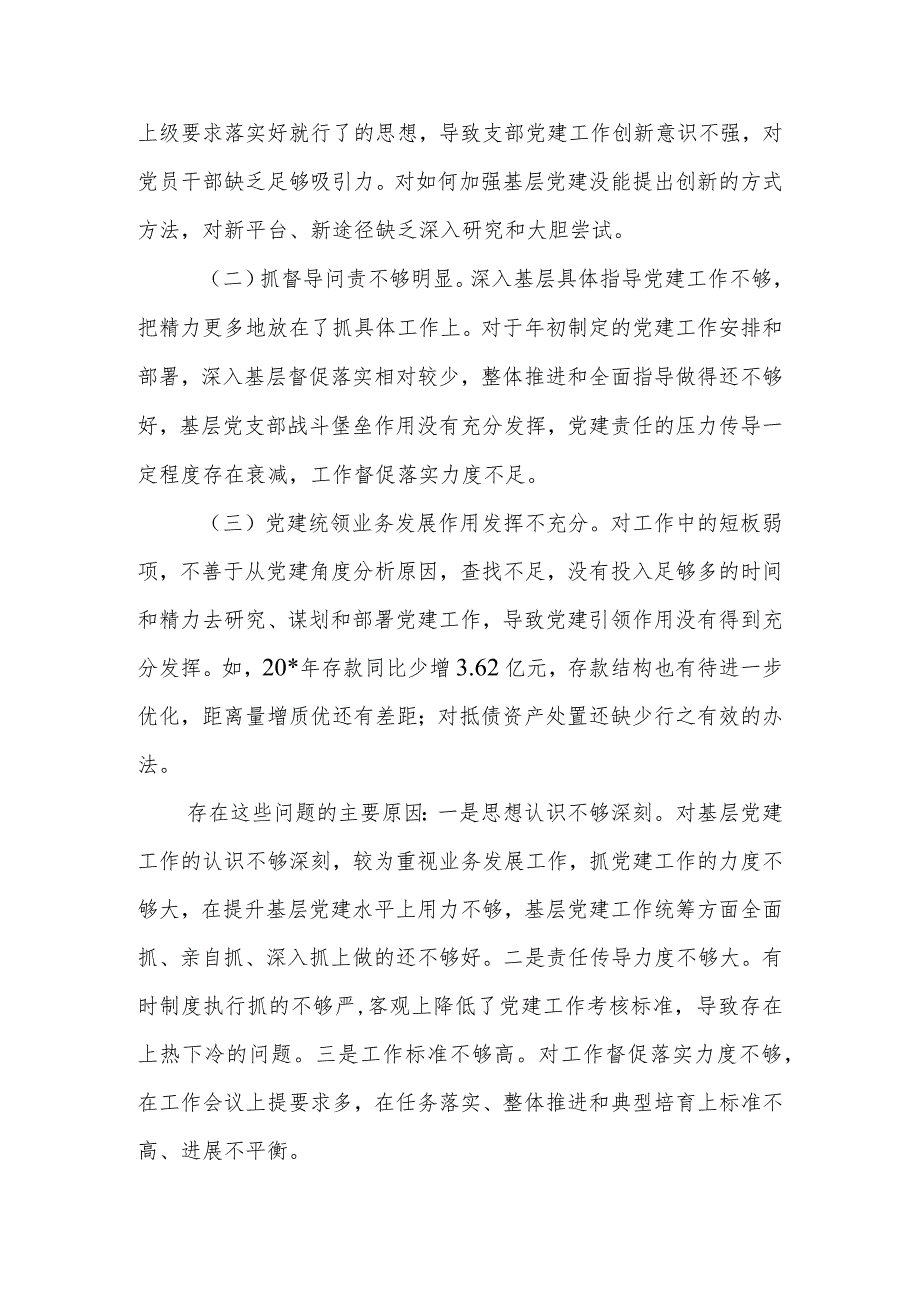 上级要求落实好就行了的思想，导致支部党建工作创新意识不强，对党员干部缺乏足够吸引力。对如何加强基层党建没能提出创新的方式方法，对新平台、新途径缺乏深入研究和大胆尝试。

（二）抓督导问责不够明显。深入基层具体指导党建工作不够，把精力更多地放在了抓具体工作上。对于年初制定的党建工作安排和部署，深入基层督促落实相对较少，整体推进和全面指导做得还不够好，基层党支部战斗堡垒作用没有充分发挥，党建责任的压力传导一定程度存在衰减，工作督促落实力度不足。

（三）党建统领业务发展作用发挥不充分。对工作中的短板弱项，不善于从党建角度分析原因，查找不足，没有投入足够多的时间和精力去研究、谋划和部署党建工作，导致党建引领作用没有得到充分发挥。如，20*年存款同比少增3.62亿元，存款结构也有待进一步优化，距离量增质优还有差距；对抵债资产处置还缺少行之有效的办法。

存在这些问题的主要原因：一是思想认识不够深刻。对基层党建工作的认识不够深刻，较为重视业务发展工作，抓党建工作的力度不够大，在提升基层党建水平上用力不够，基层党建工作统筹方面全面抓、亲自抓、深入抓上做的还不够好。二是责任传导力度不够大。有时制度执行抓的不够严，客观上降低了党建工作考核标准，导致存在上热下冷的问题。三是工作标准不够高。对工作督促落实力度不够，在工作会议上提要求多，在任务落实、整体推进和典型培育上标准不高、进展不平衡。